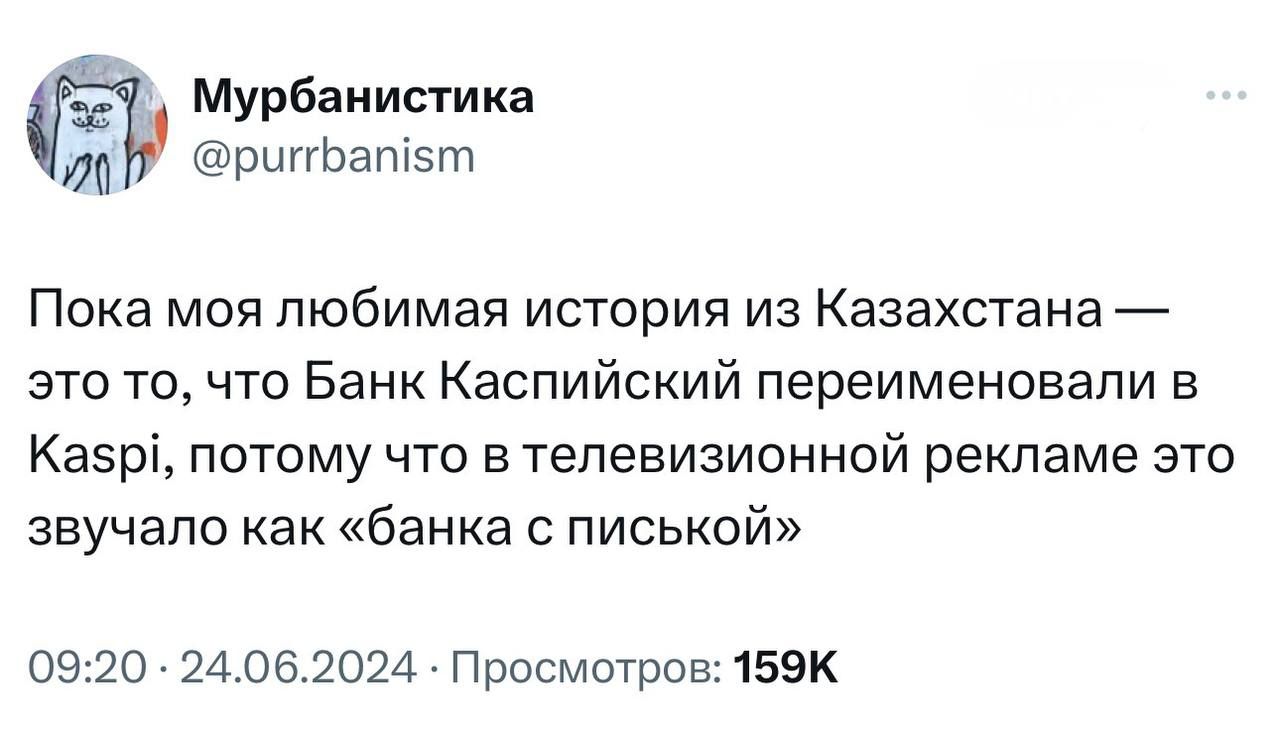 Мурбанистика
@purrbanism

Пока моя любимая история из Казахстана — это то, что Банк Каспийский переименовали в Kaspi, потому что в телевизионной рекламе это звучало как «банка с писькой»

09:20 · 24.06.2024 · Просмотров: 159K